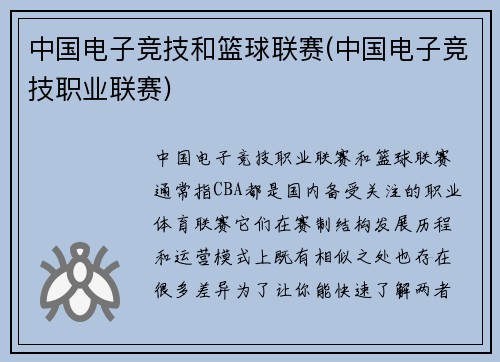 中国电子竞技和篮球联赛(中国电子竞技职业联赛)

中国电子竞技职业联赛和篮球联赛通常指CBA都是国内备受关注的职业体育联赛它们在赛制结构发展历程和运营模式上既有相似之处也存在很多差异为了让你能快速了解两者